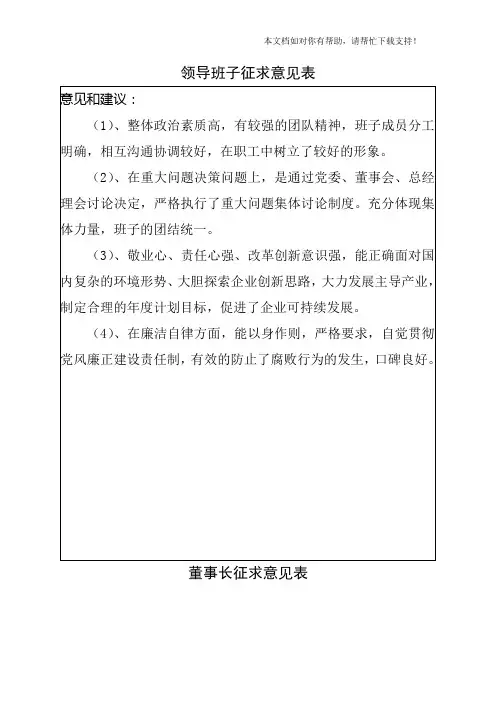 本文档如对你有帮助，请帮忙下载支持！

领导班子征求意见表

意见和建议：

（1）、整体政治素质高，有较强的团队精神，班子成员分工明确，相互沟通协调较好，在职工中树立了较好的形象。

（2）、在重大问题决策问题上，是通过党委、董事会、总经理会讨论决定，严格执行了重大问题集体讨论制度。充分体现集体力量，班子的团结统一。

（3）、敬业心、责任心强、改革创新意识强，能正确面对国内复杂的环境形势、大胆探索企业创新思路，大力发展主导产业，制定合理的年度计划目标，促进了企业可持续发展。

（4）、在廉洁自律方面，能以身作则，严格要求，自觉贯彻党风廉正建设责任制，有效的防止了腐败行为的发生，口碑良好。

董事长征求意见表